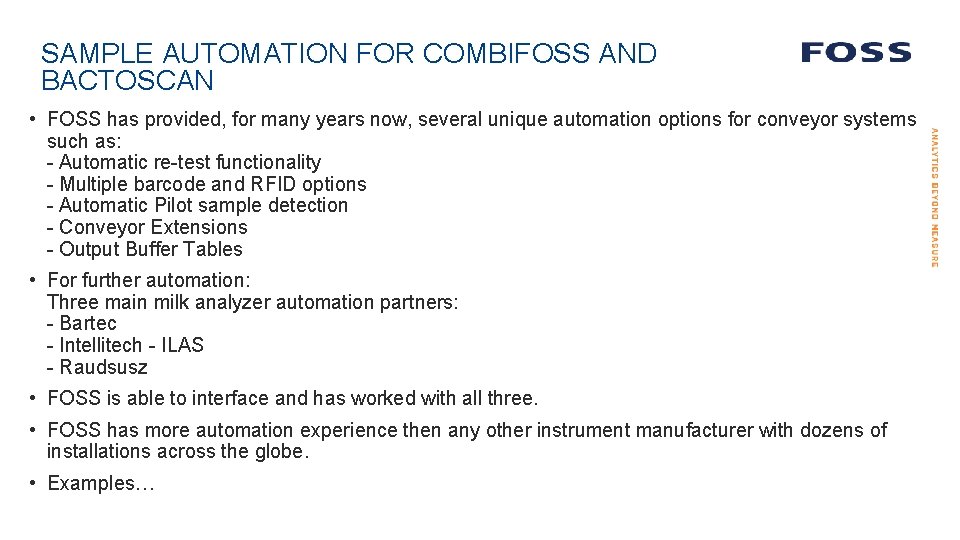 SAMPLE AUTOMATION FOR COMBIFOSS AND BACTOSCAN

FOSS

• FOSS has provided, for many years now, several unique automation options for conveyor systems such as:
- Automatic re-test functionality
- Multiple barcode and RFID options
- Automatic Pilot sample detection
- Conveyor Extensions
- Output Buffer Tables

• For further automation:
Three main milk analyzer automation partners:
- Bartec
- Intellitech - ILAS
- Raudsusz

• FOSS is able to interface and has worked with all three.

• FOSS has more automation experience then any other instrument manufacturer with dozens of installations across the globe.

• Examples…

ANALYTICS BEYOND MEASURE